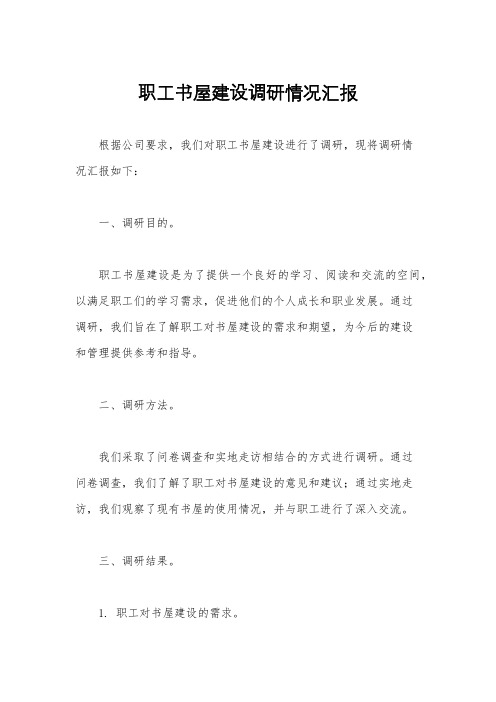 职工书屋建设调研情况汇报

根据公司要求，我们对职工书屋建设进行了调研，现将调研情况汇报如下：

一、调研目的。

职工书屋建设是为了提供一个良好的学习、阅读和交流的空间，以满足职工们的学习需求，促进他们的个人成长和职业发展。通过调研，我们旨在了解职工对书屋建设的需求和期望，为今后的建设和管理提供参考和指导。

二、调研方法。

我们采取了问卷调查和实地走访相结合的方式进行调研。通过问卷调查，我们了解了职工对书屋建设的意见和建议；通过实地走访，我们观察了现有书屋的使用情况，并与职工进行了深入交流。

三、调研结果。

1. 职工对书屋建设的需求。